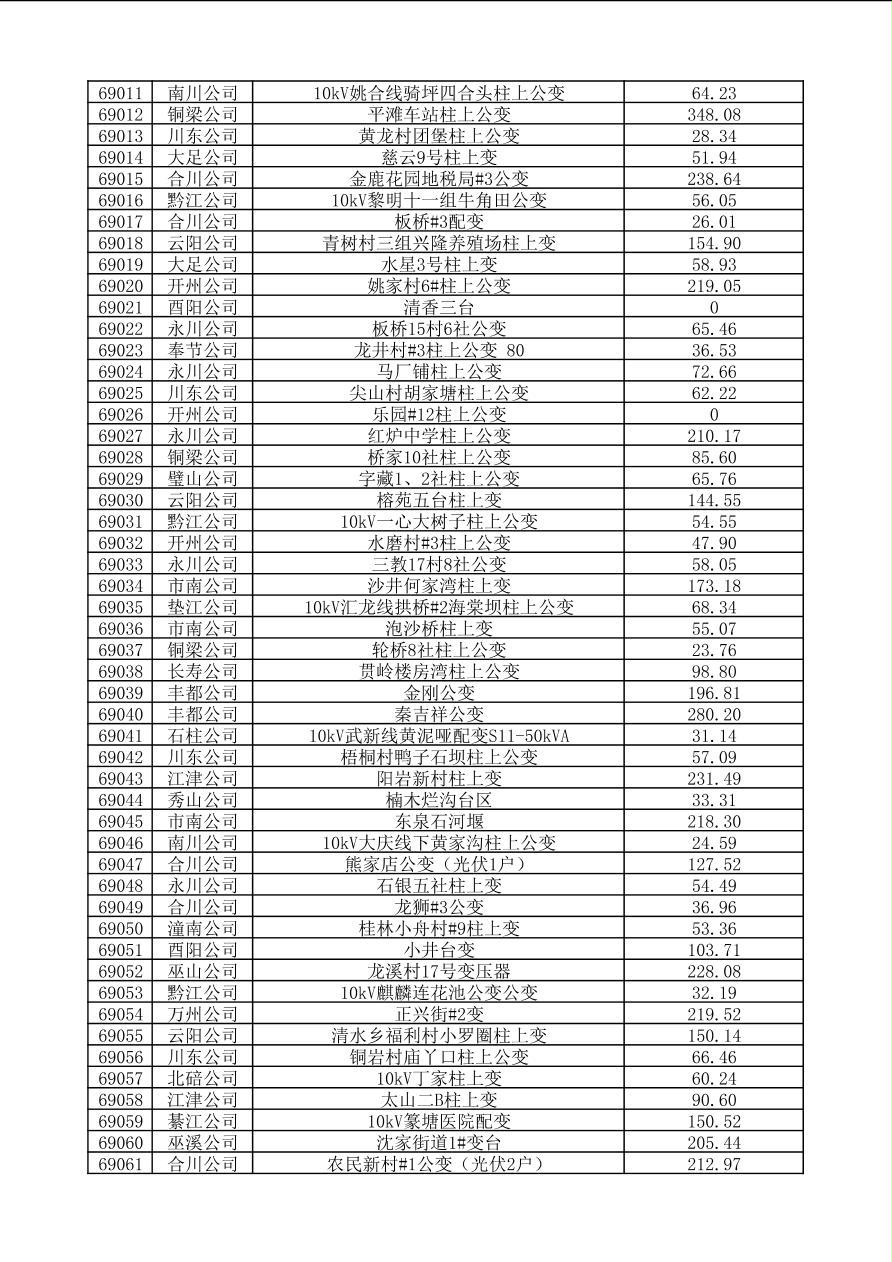 | 69011 | 南川公司 | 10kV姚合线骑坪四合头柱上公变 | 64.23 |
|---|---|---|---|
| 69012 | 铜梁公司 | 平滩车站柱上公变 | 348.08 |
| 69013 | 川东公司 | 黄龙村团堡柱上公变 | 28.34 |
| 69014 | 大足公司 | 慈云9号柱上变 | 51.94 |
| 69015 | 合川公司 | 金鹿花园地税局#3公变 | 238.64 |
| 69016 | 黔江公司 | 10kV黎明十一组牛角田公变 | 56.05 |
| 69017 | 合川公司 | 板桥#3配变 | 26.01 |
| 69018 | 云阳公司 | 青树村三组兴隆养殖场柱上变 | 154.90 |
| 69019 | 大足公司 | 水星3号柱上变 | 58.93 |
| 69020 | 开州公司 | 姚家村6#柱上公变 | 219.05 |
| 69021 | 酉阳公司 | 清香三台 | 0 |
| 69022 | 永川公司 | 板桥15村6社公变 | 65.46 |
| 69023 | 奉节公司 | 龙井村#3柱上公变 80 | 36.53 |
| 69024 | 永川公司 | 马厂铺柱上公变 | 72.66 |
| 69025 | 川东公司 | 尖山村胡家塘柱上公变 | 62.22 |
| 69026 | 开州公司 | 乐园#12柱上公变 | 0 |
| 69027 | 永川公司 | 红炉中学柱上公变 | 210.17 |
| 69028 | 铜梁公司 | 桥家10社柱上公变 | 85.60 |
| 69029 | 璧山公司 | 字藏1、2社柱上公变 | 65.76 |
| 69030 | 云阳公司 | 榕苑五台柱上变 | 144.55 |
| 69031 | 黔江公司 | 10kV一心大树子柱上公变 | 54.55 |
| 69032 | 开州公司 | 水磨村#3柱上公变 | 47.90 |
| 69033 | 永川公司 | 三教17村8社公变 | 58.05 |
| 69034 | 市南公司 | 沙井何家湾柱上变 | 173.18 |
| 69035 | 垫江公司 | 10kV汇龙线拱桥#2海棠坝柱上公变 | 68.34 |
| 69036 | 市南公司 | 泡沙桥柱上变 | 55.07 |
| 69037 | 铜梁公司 | 轮桥8社柱上公变 | 23.76 |
| 69038 | 长寿公司 | 贯岭楼房湾柱上公变 | 98.80 |
| 69039 | 丰都公司 | 金刚公变 | 196.81 |
| 69040 | 丰都公司 | 秦吉祥公变 | 280.20 |
| 69041 | 石柱公司 | 10kV武新线黄泥哑配变S11-50kVA | 31.14 |
| 69042 | 川东公司 | 梧桐村鸭子石坝柱上公变 | 57.09 |
| 69043 | 江津公司 | 阳岩新村柱上变 | 231.49 |
| 69044 | 秀山公司 | 楠木烂沟台区 | 33.31 |
| 69045 | 市南公司 | 东泉石河堰 | 218.30 |
| 69046 | 南川公司 | 10kV大庆线下黄家沟柱上公变 | 24.59 |
| 69047 | 合川公司 | 熊家店公变（光伏1户） | 127.52 |
| 69048 | 永川公司 | 石银五社柱上变 | 54.49 |
| 69049 | 合川公司 | 龙狮#3公变 | 36.96 |
| 69050 | 潼南公司 | 桂林小舟村#9柱上变 | 53.36 |
| 69051 | 酉阳公司 | 小井台变 | 103.71 |
| 69052 | 巫山公司 | 龙溪村17号变压器 | 228.08 |
| 69053 | 黔江公司 | 10kV麒麟连花池公变公变 | 32.19 |
| 69054 | 万州公司 | 正兴街#2变 | 219.52 |
| 69055 | 云阳公司 | 清水乡福利村小罗圈柱上变 | 150.14 |
| 69056 | 川东公司 | 铜岩村庙丫口柱上公变 | 66.46 |
| 69057 | 北碚公司 | 10kV丁家柱上变 | 60.24 |
| 69058 | 江津公司 | 太山二B柱上变 | 90.60 |
| 69059 | 綦江公司 | 10kV篆塘医院配变 | 150.52 |
| 69060 | 巫溪公司 | 沈家街道1#变台 | 205.44 |
| 69061 | 合川公司 | 农民新村#1公变（光伏2户） | 212.97 |